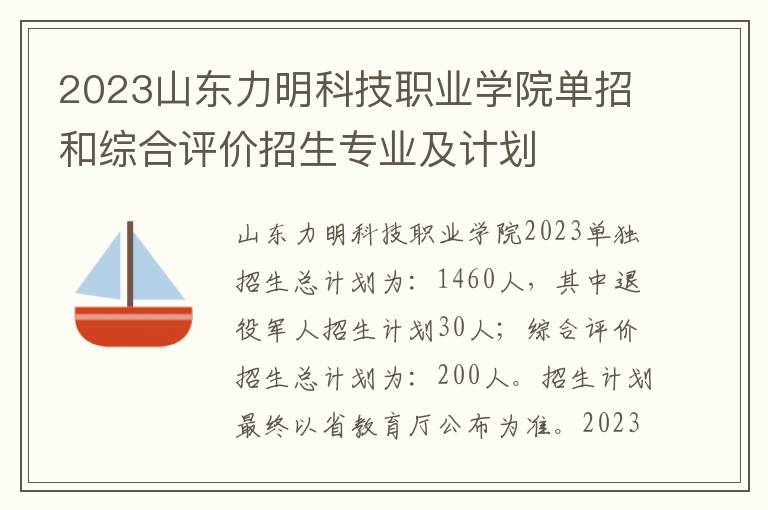 2023山东力明科技职业学院单招和综合评价招生专业及计划

山东力明科技职业学院2023单独招生总计划为：1460人，其中退役军人招生计划30人；综合评价招生总计划为：200人。招生计划最终以省教育厅公布为准。2023